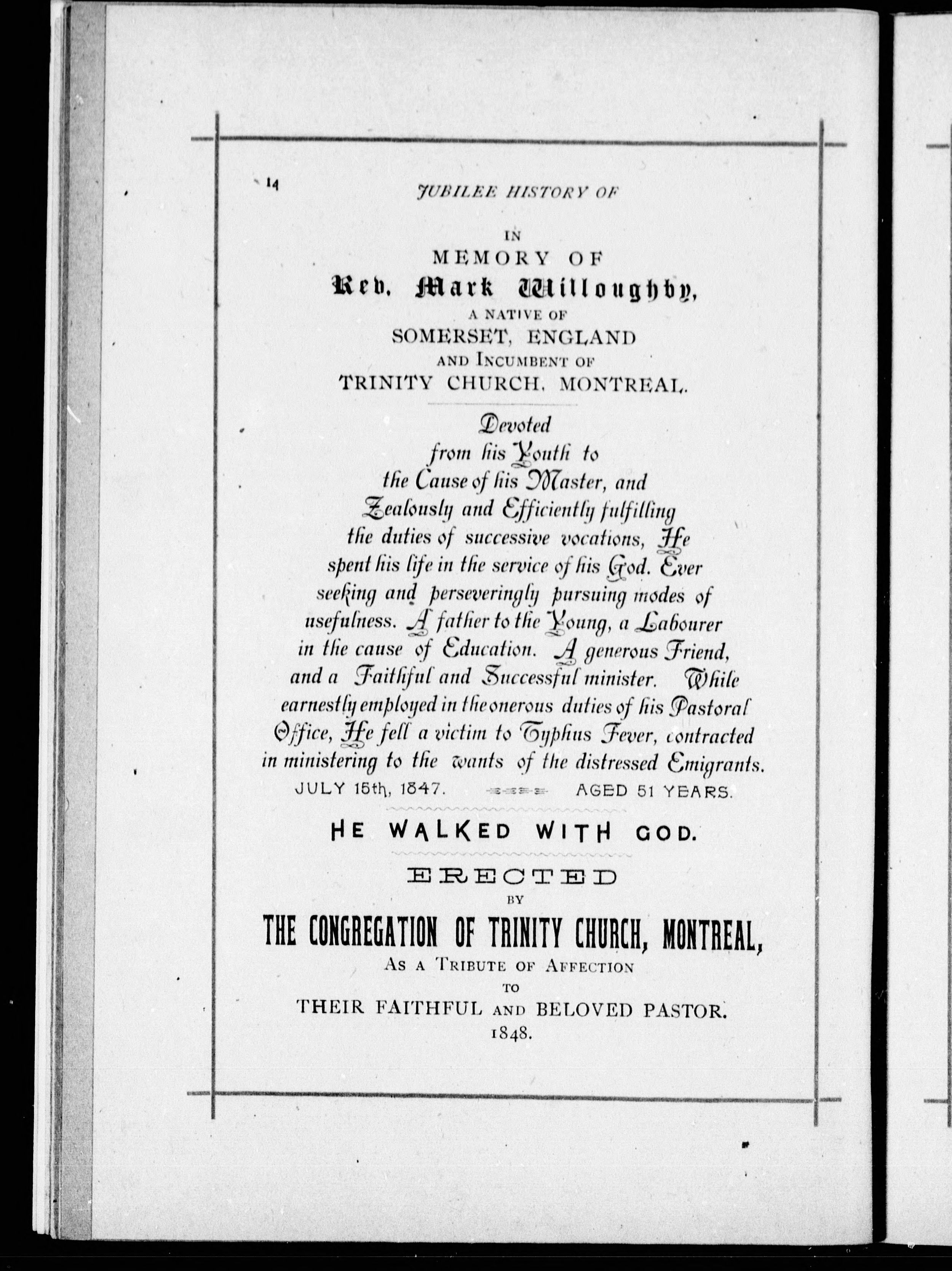 14

JUBILEE HISTORY OF

IN
MEMORY OF
Rev. Mark Willoughby,
A NATIVE OF
SOMERSET, ENGLAND
AND INCUMBENT OF
TRINITY CHURCH, MONTREAL.

Devoted from his Youth to the Cause of his Master, and Zealously and Efficiently fulfilling the duties of successive vocations, He spent his life in the service of his God. Ever seeking and perseveringly pursuing modes of usefulness. A father to the Young, a Labourer in the cause of Education. A generous Friend, and a Faithful and Successful minister. While earnestly employed in the onerous duties of his Pastoral Office, He fell a victim to Typhus Fever, contracted in ministering to the wants of the distressed Emigrants.

JULY 15th, 1847. AGED 51 YEARS.

HE WALKED WITH GOD.

ERECTED
BY
THE CONGREGATION OF TRINITY CHURCH, MONTREAL,
AS A TRIBUTE OF AFFECTION
TO
THEIR FAITHFUL AND BELOVED PASTOR.
1848.